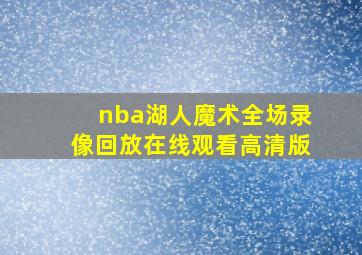 nba湖人魔术全场录像回放在线观看高清版